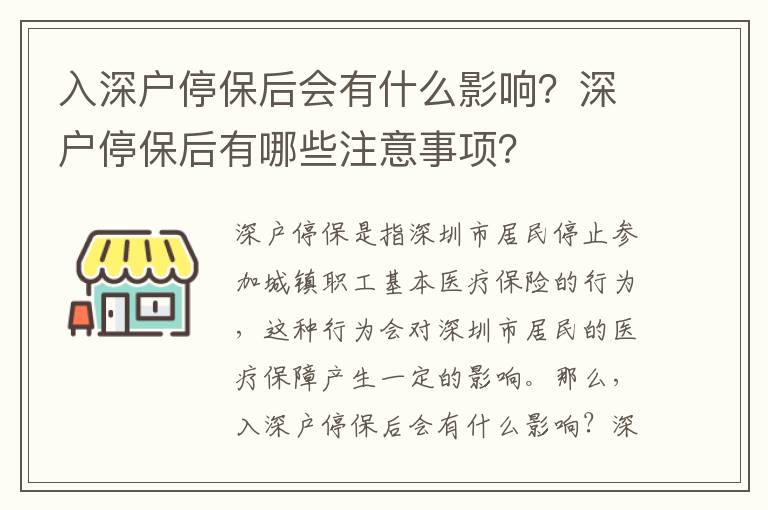 入深户停保后会有什么影响？深户停保后有哪些注意事项？

深户停保是指深圳市居民停止参加城镇职工基本医疗保险的行为，这种行为会对深圳市居民的医疗保障产生一定的影响。那么，入深户停保后会有什么影响？深